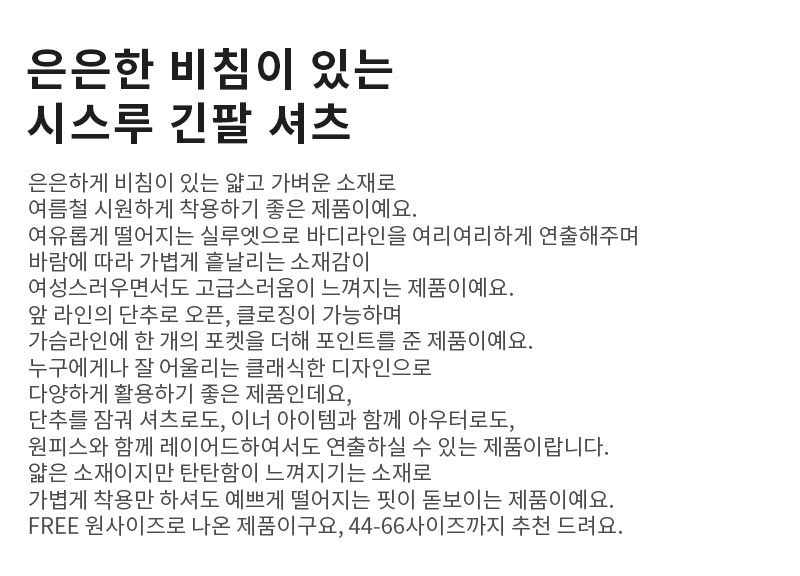 은은한 비침이 있는
시스루 긴팔 셔츠

은은하게 비침이 있는 얇고 가벼운 소재로
여름철 시원하게 착용하기 좋은 제품이예요.
여유롭게 떨어지는 실루엣으로 바디라인을 여리여리하게 연출해주며
바람에 따라 가볍게 흩날리는 소재감이
여성스러우면서도 고급스러움이 느껴지는 제품이예요.
앞 라인의 단추로 오픈, 클로징이 가능하며
가슴라인에 한 개의 포켓을 더해 포인트를 준 제품이예요.
누구에게나 잘 어울리는 클래식한 디자인으로
다양하게 활용하기 좋은 제품인데요,
단추를 잠궈 셔츠로도, 이너 아이템과 함께 아우터로도,
원피스와 함께 레이어드하여서도 연출하실 수 있는 제품이랍니다.
얇은 소재이지만 탄탄함이 느껴지기는 소재로
가볍게 착용만 하셔도 예쁘게 떨어지는 핏이 돋보이는 제품이예요.
FREE 원사이즈로 나온 제품이구요, 44-66사이즈까지 추천 드려요.